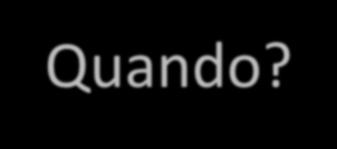 Quando?